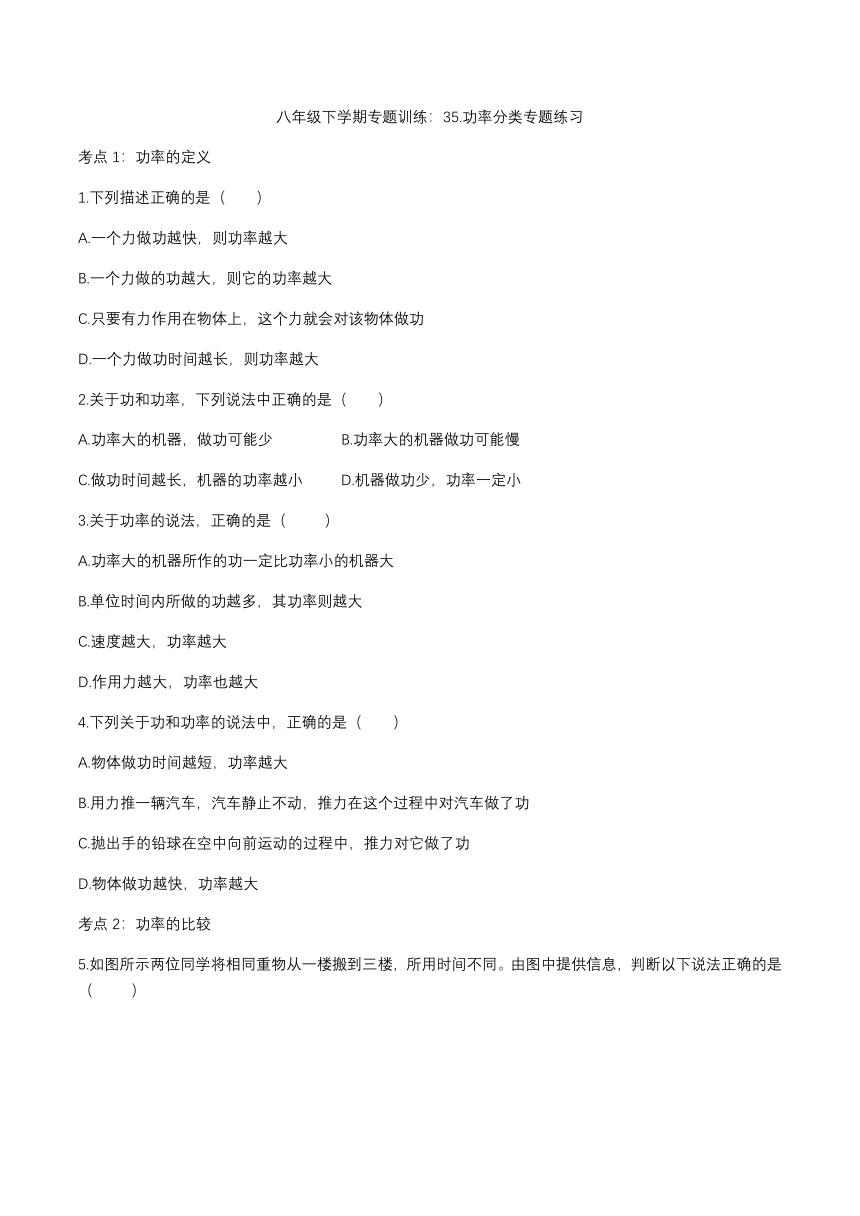 八年级下学期专题训练：35.功率分类专题练习

考点 1：功率的定义

1.下列描述正确的是（　　）

A.一个力做功越快，则功率越大

B.一个力做的功越大，则它的功率越大

C.只要有力作用在物体上，这个力就会对该物体做功

D.一个力做功时间越长，则功率越大

2.关于功和功率，下列说法中正确的是（　　）

A.功率大的机器，做功可能少　　B.功率大的机器做功可能慢

C.做功时间越长，机器的功率越小　　D.机器做功少，功率一定小

3.关于功率的说法，正确的是（　　）

A.功率大的机器所作的功一定比功率小的机器大

B.单位时间内所做的功越多，其功率则越大

C.速度越大，功率越大

D.作用力越大，功率也越大

4.下列关于功和功率的说法中，正确的是（　　）

A.物体做功时间越短，功率越大

B.用力推一辆汽车，汽车静止不动，推力在这个过程中对汽车做了功

C.抛出手的铅球在空中向前运动的过程中，推力对它做了功

D.物体做功越快，功率越大

考点 2：功率的比较

5.如图所示两位同学将相同重物从一楼搬到三楼，所用时间不同。由图中提供信息，判断以下说法正确的是（　　）